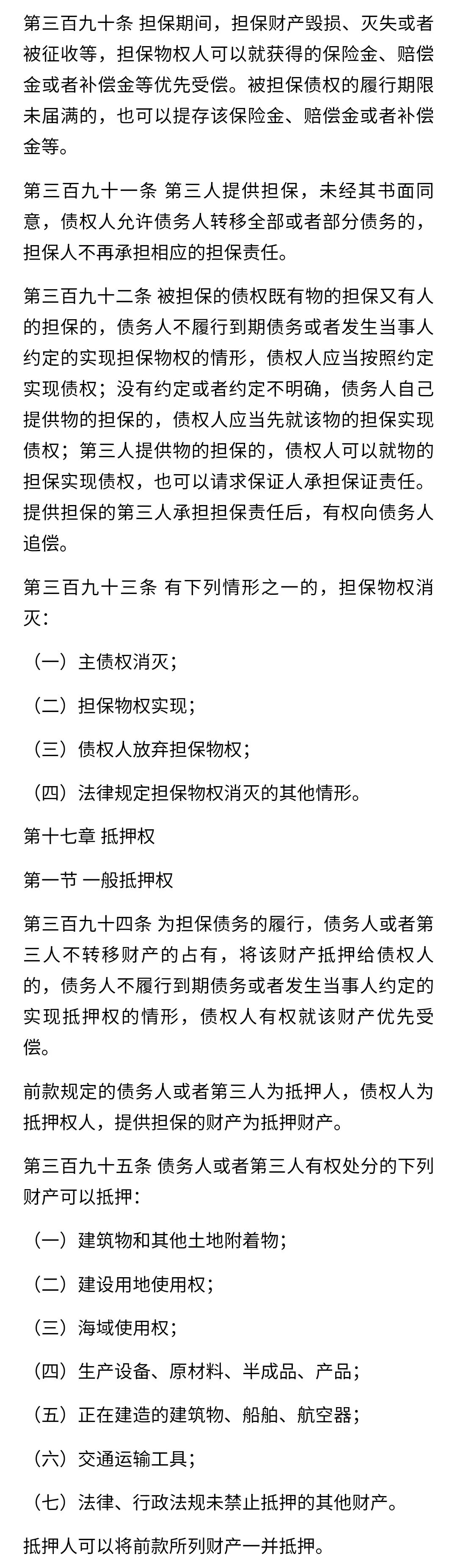 第三百九十条 担保期间，担保财产毁损、灭失或者被征收等，担保物权人可以就获得的保险金、赔偿金或者补偿金等优先受偿。被担保债权的履行期限未届满的，也可以提存该保险金、赔偿金或者补偿金等。

第三百九十一条 第三人提供担保，未经其书面同意，债权人允许债务人转移全部或者部分债务的，担保人不再承担相应的担保责任。

第三百九十二条 被担保的债权既有物的担保又有人的担保的，债务人不履行到期债务或者发生当事人约定的实现担保物权的情形，债权人应当按照约定实现债权；没有约定或者约定不明确，债务人自己提供物的担保的，债权人应当先就该物的担保实现债权；第三人提供物的担保的，债权人可以就物的担保实现债权，也可以请求保证人承担保证责任。提供担保的第三人承担担保责任后，有权向债务人追偿。

第三百九十三条 有下列情形之一的，担保物权消灭：

（一）主债权消灭；

（二）担保物权实现；

（三）债权人放弃担保物权；

（四）法律规定担保物权消灭的其他情形。

第十七章 抵押权

第一节 一般抵押权

第三百九十四条 为担保债务的履行，债务人或者第三人不转移财产的占有，将该财产抵押给债权人的，债务人不履行到期债务或者发生当事人约定的实现抵押权的情形，债权人有权就该财产优先受偿。

前款规定的债务人或者第三人为抵押人，债权人为抵押权人，提供担保的财产为抵押财产。

第三百九十五条 债务人或者第三人有权处分的下列财产可以抵押：

（一）建筑物和其他土地附着物；

（二）建设用地使用权；

（三）海域使用权；

（四）生产设备、原材料、半成品、产品；

（五）正在建造的建筑物、船舶、航空器；

（六）交通运输工具；

（七）法律、行政法规未禁止抵押的其他财产。

抵押人可以将前款所列财产一并抵押。